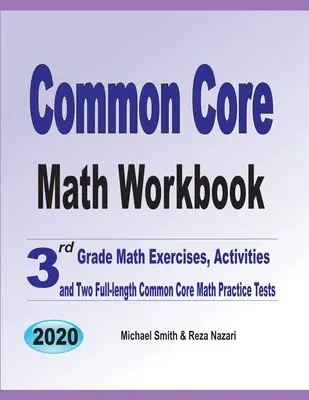 Common Core
Math Workbook

3rd Grade Math Exercises, Activities
and Two Full-length Common Core Math Practice Tests

2020

Michael Smith & Reza Nazari